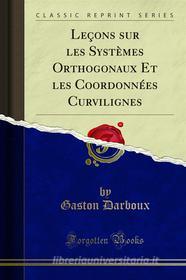 CLASSIC REPRINT SERIES

Leçons sur les Systèmes Orthogonaux Et les Coordonnées Curvilignes

by
Gaston Darboux

Forgotten Books

libreriauniversitaria.it